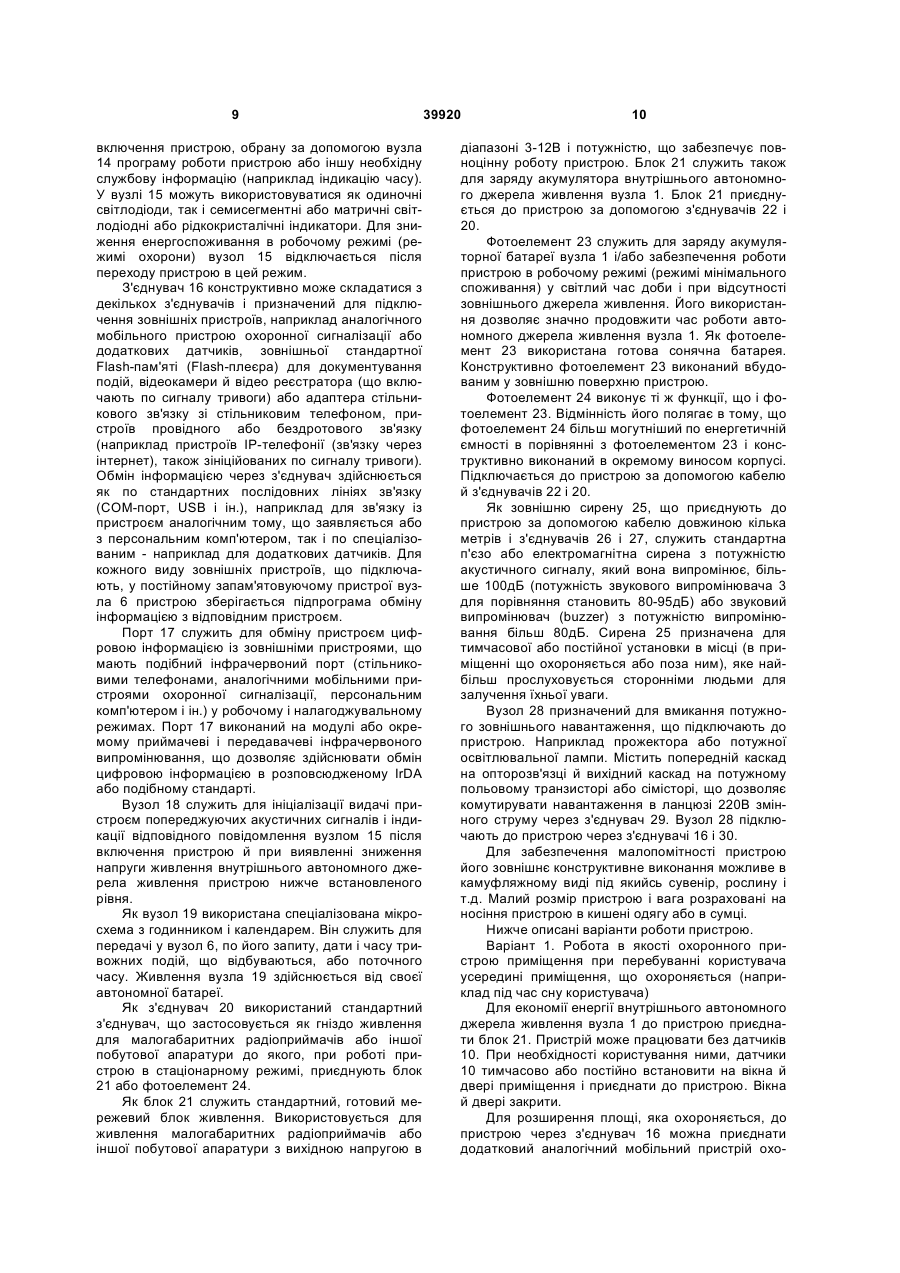 9

39920

10

включення пристрою, обрану за допомогою вузла 14 програму роботи пристрою або іншу необхідну службову інформацію (наприклад індикацію часу). У вузлі 15 можуть використовуватися як одиночні світлодіоди, так і семисегментні або матричні світлодіодні або рідкокристалічні індикатори. Для зниження енергоспоживання в робочому режимі (режимі охорони) вузол 15 відключається після переходу пристрою в цей режим.

З'єднувач 16 конструктивно може складатися з декількох з'єднувачів і призначений для підключення зовнішніх пристроїв, наприклад аналогічного мобільного пристрою охоронної сигналізації або додаткових датчиків, зовнішньої стандартної Flash-пам'яті (Flash-плеєра) для документування подій, відеокамери й відео реєстратора (що включають по сигналу тривоги) або адаптера стільникового зв'язку зі стільниковим телефоном, пристроїв провідного або бездротового зв'язку (наприклад пристроїв IP-телефонії (зв'язку через інтернет), також зініційованих по сигналу тривоги). Обмін інформацією через з'єднувач здійснюється як по стандартних послідовних лініях зв'язку (COM-порт, USB і ін.), наприклад для зв'язку із пристроєм аналогічним тому, що заявляється або з персональним комп'ютером, так і по спеціалізованим - наприклад для додаткових датчиків. Для кожного виду зовнішніх пристроїв, що підключають, у постійному запам'ятовуючому пристрої вузла 6 пристрою зберігається підпрограма обміну інформацією з відповідним пристроєм.

Порт 17 служить для обміну пристроєм цифровою інформацією із зовнішніми пристроями, що мають подібний інфрачервоний порт (стільниковими телефонами, аналогічними мобільними пристроями охоронної сигналізації, персональним комп'ютером і ін.) у робочому і налагоджувальному режимах. Порт 17 виконаний на модулі або окремому приймачеві і передавачеві інфрачервоного випромінювання, що дозволяє здійснювати обмін цифровою інформацією в розповсюдженому IrDA або подібному стандарті.

Вузол 18 служить для ініціалізації видачі пристроєм попереджуючих акустичних сигналів і індикації відповідного повідомлення вузлом 15 після включення пристрою й при виявленні зниження напруги живлення внутрішнього автономного джерела живлення пристрою нижче встановленого рівня.

Як вузол 19 використана спеціалізована мікросхема з годинником і календарем. Він служить для передачі у вузол 6, по його запиту, дати і часу тривожних подій, що відбуваються, або поточного часу. Живлення вузла 19 здійснюється від своєї автономної батареї.

Як з'єднувач 20 використаний стандартний з'єднувач, що застосовується як гніздо живлення для малогабаритних радіоприймачів або іншої побутової апаратури до якого, при роботі пристрою в стаціонарному режимі, приєднують блок 21 або фотоелемент 24.

Як блок 21 служить стандартний, готовий мережевий блок живлення. Використовується для живлення малогабаритних радіоприймачів або іншої побутової апаратури з вихідною напругою в діапазоні 3-12В і потужністю, що забезпечує повноцінну роботу пристрою. Блок 21 служить також для заряду акумулятора внутрішнього автономного джерела живлення вузла 1. Блок 21 приєднується до пристрою за допомогою з'єднувачів 22 і 20.

Фотоелемент 23 служить для заряду акумуляторної батареї вузла 1 і/або забезпечення роботи пристрою в робочому режимі (режимі мінімального споживання) у світлий час доби і при відсутності зовнішнього джерела живлення. Його використання дозволяє значно продовжити час роботи автономного джерела живлення вузла 1. Як фотоелемент 23 використана готова сонячна батарея. Конструктивно фотоелемент 23 виконаний вбудованим у зовнішню поверхню пристрою.

Фотоелемент 24 виконує ті ж функції, що і фотоелемент 23. Відмінність його полягає в тому, що фотоелемент 24 більш могутніший по енергетичній ємності в порівнянні з фотоелементом 23 і конструктивно виконаний в окремому виносом корпусі. Підключається до пристрою за допомогою кабелю й з'єднувачів 22 і 20.

Як зовнішню сирену 25, що приєднують до пристрою за допомогою кабелю довжиною кілька метрів і з'єднувачів 26 і 27, служить стандартна п'єзо або електромагнітна сирена з потужністю акустичного сигналу, який вона випромінює, більше 100дБ (потужність звукового випромінювача 3 для порівняння становить 80-95дБ) або звуковий випромінювач (buzzer) з потужністю випромінювання більш 80дБ. Сирена 25 призначена для тимчасової або постійної установки в місці (в приміщенні що охороняється або поза ним), яке найбільш прослуховується сторонніми людьми для залучення їхньої уваги.

Вузол 28 призначений для вмикання потужного зовнішнього навантаження, що підключають до пристрою. Наприклад прожектора або потужної освітлювальної лампи. Містить попередній каскад на опторозв'язці й вихідний каскад на потужному польовому транзисторі або сімісторі, що дозволяє комутирувати навантаження в ланцюзі 220В змінного струму через з'єднувач 29. Вузол 28 підключають до пристрою через з'єднувачі 16 і 30.

Для забезпечення малопомітності пристрою його зовнішнє конструктивне виконання можливе в камуфляжному виді під якийсь сувенір, рослину і т.д. Малий розмір пристрою і вага розраховані на носіння пристрою в кишені одягу або в сумці.

Нижче описані варіанти роботи пристрою.

Варіант 1. Робота в якості охоронного пристрою приміщення при перебуванні користувача усередині приміщення, що охороняється (наприклад під час сну користувача)

Для економії енергії внутрішнього автономного джерела живлення вузла 1 до пристрою приєднати блок 21. Пристрій може працювати без датчиків 10. При необхідності користування ними, датчики 10 тимчасово або постійно встановити на вікна й двері приміщення і приєднати до пристрою. Вікна й двері закрити.

Для розширення площі, яка охороняється, до пристрою через з'єднувач 16 можна приєднати додатковий аналогічний мобільний пристрій охо-